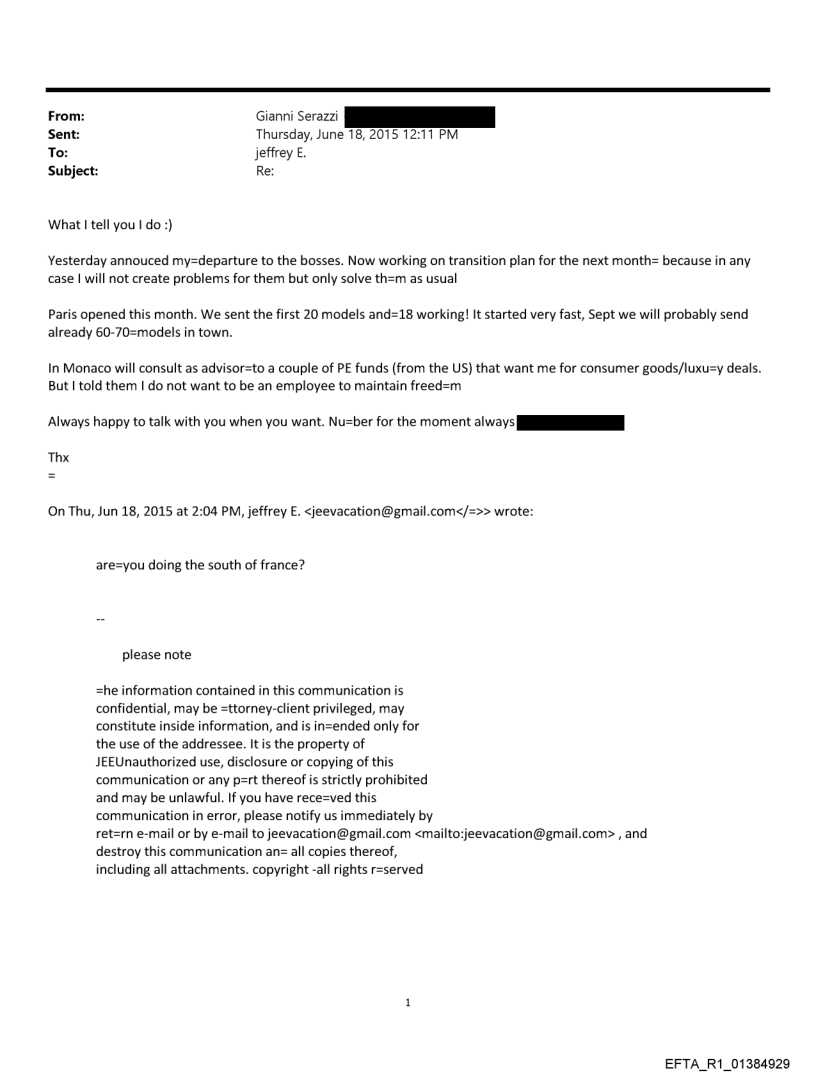 From: Gianni Serazzi
Sent: Thursday, June 18, 2015 12:11 PM
To: jeffrey E.
Subject: Re:

What I tell you I do :)

Yesterday annouced my=departure to the bosses. Now working on transition plan for the next month= because in any case I will not create problems for them but only solve th=m as usual

Paris opened this month. We sent the first 20 models and=18 working! It started very fast, Sept we will probably send already 60-70=models in town.

In Monaco will consult as advisor=to a couple of PE funds (from the US) that want me for consumer goods/luxu=y deals. But I told them I do not want to be an employee to maintain freed=m

Always happy to talk with you when you want. Nu=ber for the moment always

Thx
=

On Thu, Jun 18, 2015 at 2:04 PM, jeffrey E. <jeevacation@gmail.com</=>> wrote:

are=you doing the south of france?

--

please note

=he information contained in this communication is confidential, may be =ttorney-client privileged, may constitute inside information, and is in=ended only for the use of the addressee. It is the property of JEEUnauthorized use, disclosure or copying of this communication or any p=rt thereof is strictly prohibited and may be unlawful. If you have rece=ved this communication in error, please notify us immediately by ret=rn e-mail or by e-mail to jeevacation@gmail.com <mailto:jeevacation@gmail.com> , and destroy this communication an= all copies thereof, including all attachments. copyright -all rights r=served

1

EFTA_R1_01384929